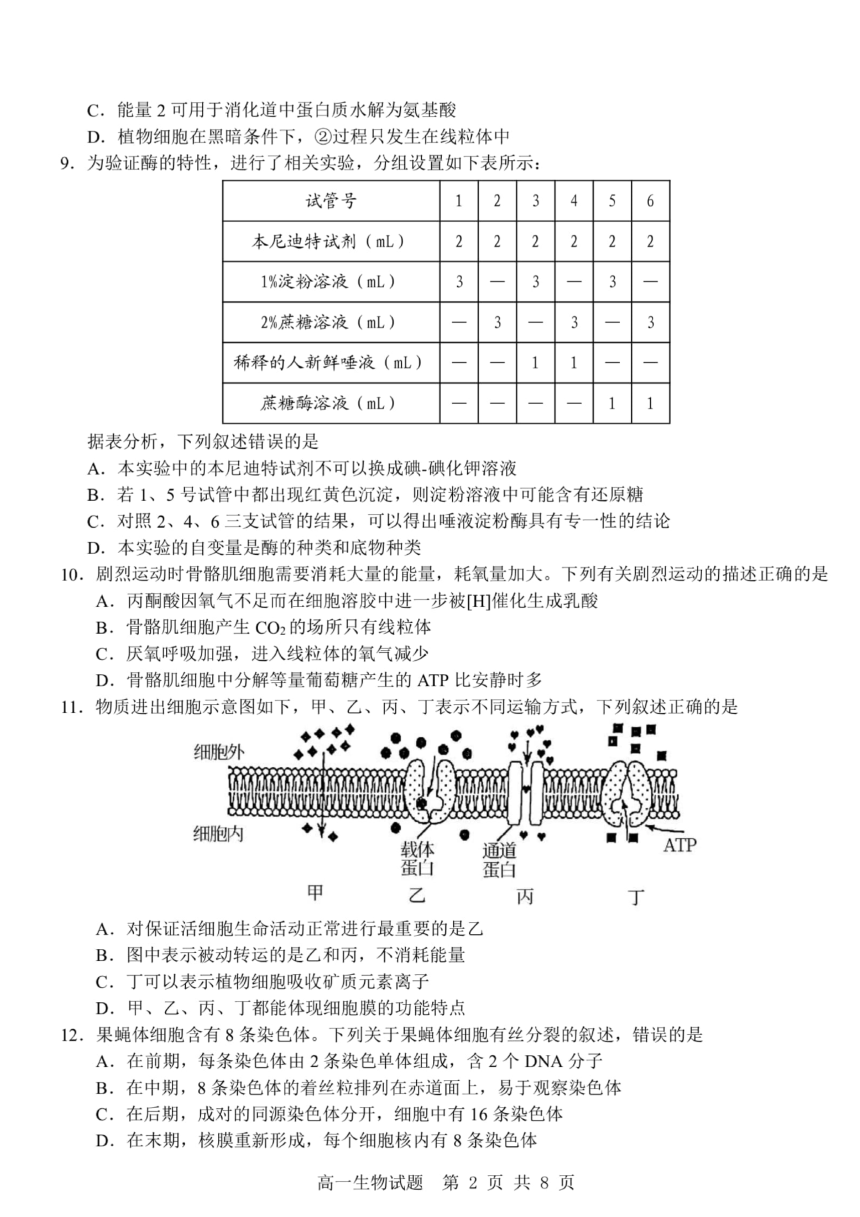 C．能量 2 可用于消化道中蛋白质水解为氨基酸
D．植物细胞在黑暗条件下，②过程只发生在线粒体中

9．为验证酶的特性，进行了相关实验，分组设置如下表所示：

| 试管号 | 1 | 2 | 3 | 4 | 5 | 6 |
|---|---|---|---|---|---|---|
| 本尼迪特试剂（mL） | 2 | 2 | 2 | 2 | 2 | 2 |
| 1%淀粉溶液（mL） | 3 | — | 3 | — | 3 | — |
| 2%蔗糖溶液（mL） | — | 3 | — | 3 | — | 3 |
| 稀释的人新鲜唾液（mL） | — | — | 1 | 1 | — | — |
| 蔗糖酶溶液（mL） | — | — | — | — | 1 | 1 |

据表分析，下列叙述错误的是
A．本实验中的本尼迪特试剂不可以换成碘-碘化钾溶液
B．若 1、5 号试管中都出现红黄色沉淀，则淀粉溶液中可能含有还原糖
C．对照 2、4、6 三支试管的结果，可以得出唾液淀粉酶具有专一性的结论
D．本实验的自变量是酶的种类和底物种类

10．剧烈运动时骨骼肌细胞需要消耗大量的能量，耗氧量加大。下列有关剧烈运动的描述正确的是
A．丙酮酸因氧气不足而在细胞溶胶中进一步被[H]催化生成乳酸
B．骨骼肌细胞产生 $CO_2$ 的场所只有线粒体
C．厌氧呼吸加强，进入线粒体的氧气减少
D．骨骼肌细胞中分解等量葡萄糖产生的 ATP 比安静时多

11．物质进出细胞示意图如下，甲、乙、丙、丁表示不同运输方式，下列叙述正确的是

细胞外
细胞内
载体蛋白
通道蛋白
ATP
甲 乙 丙 丁

A．对保证活细胞生命活动正常进行最重要的是乙
B．图中表示被动转运的是乙和丙，不消耗能量
C．丁可以表示植物细胞吸收矿质元素离子
D．甲、乙、丙、丁都能体现细胞膜的功能特点

12．果蝇体细胞含有 8 条染色体。下列关于果蝇体细胞有丝分裂的叙述，错误的是
A．在前期，每条染色体由 2 条染色单体组成，含 2 个 DNA 分子
B．在中期，8 条染色体的着丝粒排列在赤道面上，易于观察染色体
C．在后期，成对的同源染色体分开，细胞中有 16 条染色体
D．在末期，核膜重新形成，每个细胞核内有 8 条染色体

高一生物试题 第 2 页 共 8 页